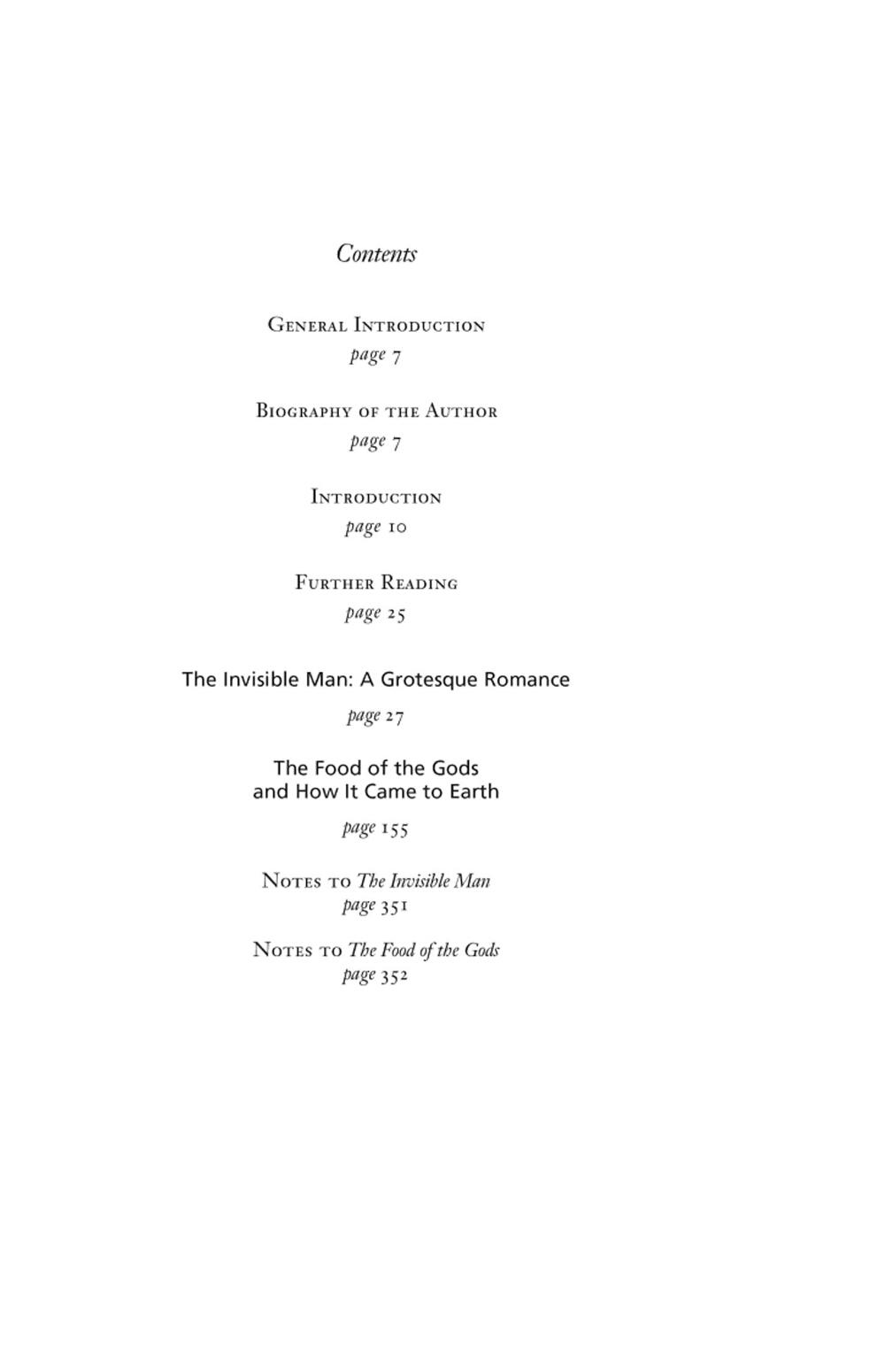 Contents

General Introduction
page 7

Biography of the Author
page 7

Introduction
page 10

Further Reading
page 25

The Invisible Man: A Grotesque Romance
page 27

The Food of the Gods
and How It Came to Earth
page 155

Notes to The Invisible Man
page 351

Notes to The Food of the Gods
page 352